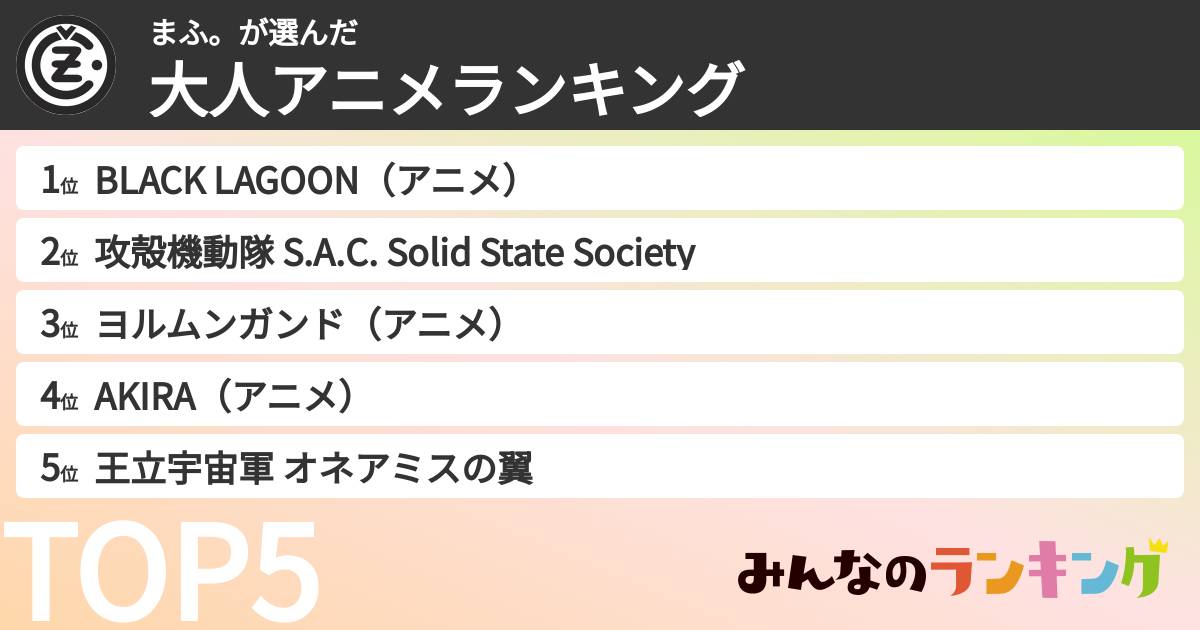 まふ。が選んだ
大人アニメランキング

1位 BLACK LAGOON（アニメ）
2位 攻殻機動隊 S.A.C. Solid State Society
3位 ヨルムンガンド（アニメ）
4位 AKIRA（アニメ）
5位 王立宇宙軍 オネアミスの翼

TOP5

みんなのランキング